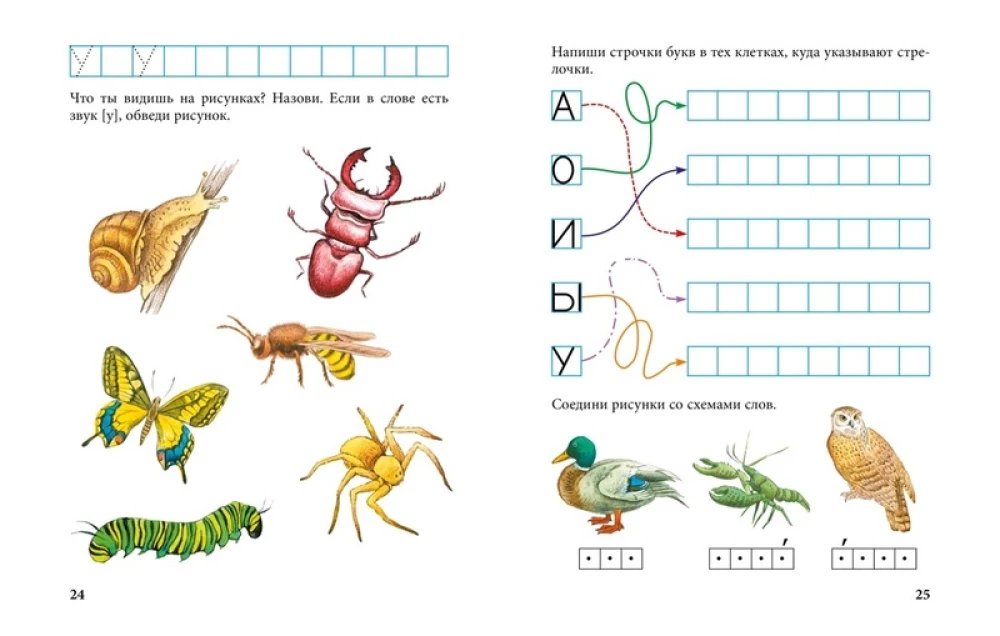 У У

Что ты видишь на рисунках? Назови. Если в слове есть звук [у], обведи рисунок.

24

Напиши строчки букв в тех клетках, куда указывают стрелочки.

А
О
И
Ы
У

Соедини рисунки со схемами слов.

25